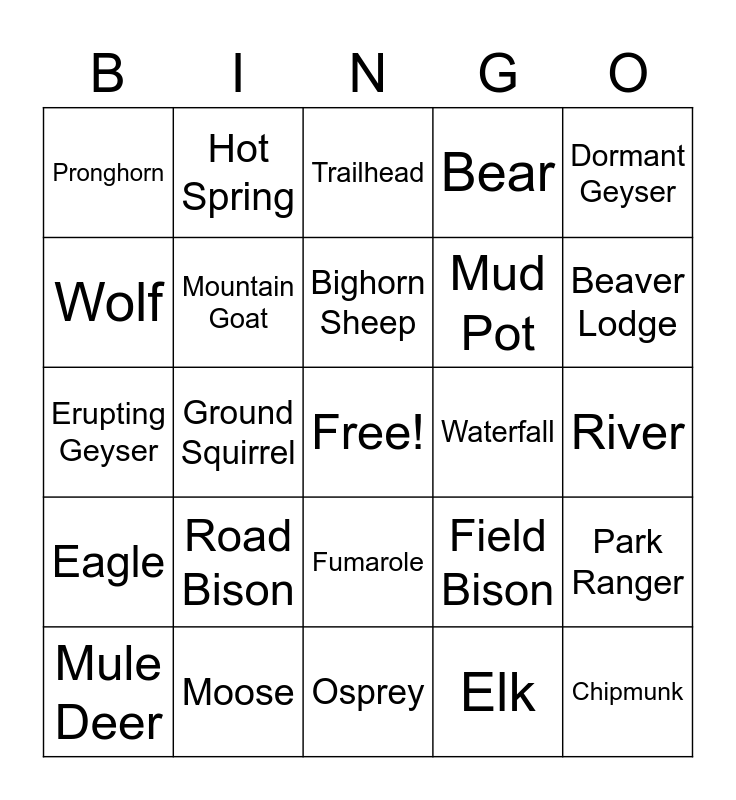 | B | I | N | G | O |
|---|---|---|---|---|
| Pronghorn | Hot Spring | Trailhead | Bear | Dormant Geyser |
| Wolf | Mountain Goat | Bighorn Sheep | Mud Pot | Beaver Lodge |
| Erupting Geyser | Ground Squirrel | Free! | Waterfall | River |
| Eagle | Road Bison | Fumarole | Field Bison | Park Ranger |
| Mule Deer | Moose | Osprey | Elk | Chipmunk |